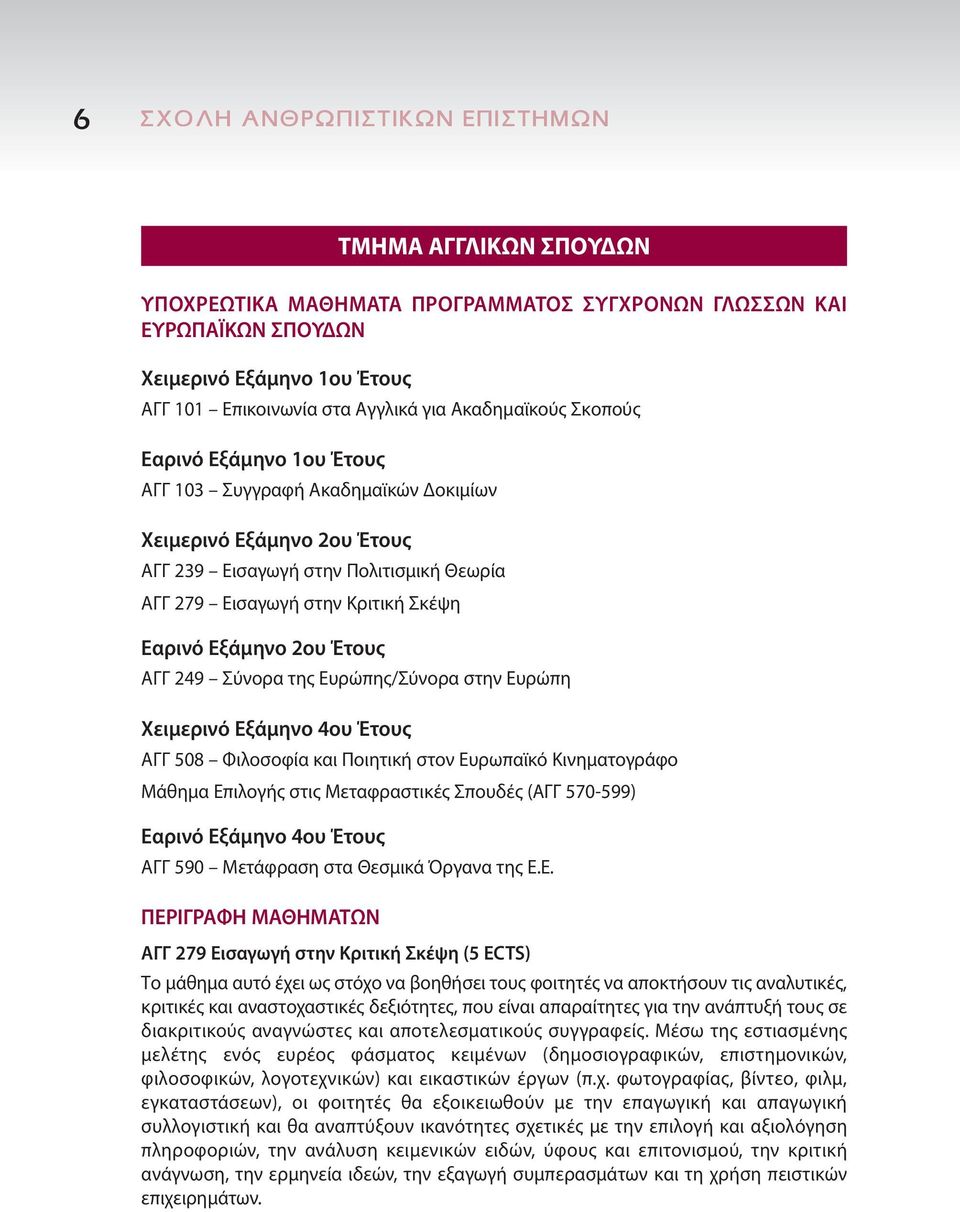 6 ΣΧΟΛΗ ΑΝΘΡΩΠΙΣΤΙΚΩΝ ΕΠΙΣΤΗΜΩΝ

ΤΜΗΜΑ ΑΓΓΛΙΚΩΝ ΣΠΟΥΔΩΝ

ΥΠΟΧΡΕΩΤΙΚΑ ΜΑΘΗΜΑΤΑ ΠΡΟΓΡΑΜΜΑΤΟΣ ΣΥΓΧΡΟΝΩΝ ΓΛΩΣΣΩΝ ΚΑΙ ΕΥΡΩΠΑΪΚΩΝ ΣΠΟΥΔΩΝ

Χειμερινό Εξάμηνο 1ου Έτους
ΑΓΓ 101 – Επικοινωνία στα Αγγλικά για Ακαδημαϊκούς Σκοπούς

Εαρινό Εξάμηνο 1ου Έτους
ΑΓΓ 103 – Συγγραφή Ακαδημαϊκών Δοκιμίων

Χειμερινό Εξάμηνο 2ου Έτους
ΑΓΓ 239 – Εισαγωγή στην Πολιτισμική Θεωρία
ΑΓΓ 279 – Εισαγωγή στην Κριτική Σκέψη

Εαρινό Εξάμηνο 2ου Έτους
ΑΓΓ 249 – Σύνορα της Ευρώπης/Σύνορα στην Ευρώπη

Χειμερινό Εξάμηνο 4ου Έτους
ΑΓΓ 508 – Φιλοσοφία και Ποιητική στον Ευρωπαϊκό Κινηματογράφο
Μάθημα Επιλογής στις Μεταφραστικές Σπουδές (ΑΓΓ 570-599)

Εαρινό Εξάμηνο 4ου Έτους
ΑΓΓ 590 – Μετάφραση στα Θεσμικά Όργανα της Ε.Ε.

ΠΕΡΙΓΡΑΦΗ ΜΑΘΗΜΑΤΩΝ

ΑΓΓ 279 Εισαγωγή στην Κριτική Σκέψη (5 ECTS)

Το μάθημα αυτό έχει ως στόχο να βοηθήσει τους φοιτητές να αποκτήσουν τις αναλυτικές, κριτικές και αναστοχαστικές δεξιότητες, που είναι απαραίτητες για την ανάπτυξή τους σε διακριτικούς αναγνώστες και αποτελεσματικούς συγγραφείς. Μέσω της εστιασμένης μελέτης ενός ευρέος φάσματος κειμένων (δημοσιογραφικών, επιστημονικών, φιλοσοφικών, λογοτεχνικών) και εικαστικών έργων (π.χ. φωτογραφίας, βίντεο, φιλμ, εγκαταστάσεων), οι φοιτητές θα εξοικειωθούν με την επαγωγική και απαγωγική συλλογιστική και θα αναπτύξουν ικανότητες σχετικές με την επιλογή και αξιολόγηση πληροφοριών, την ανάλυση κειμενικών ειδών, ύφους και επιτονισμού, την κριτική ανάγνωση, την ερμηνεία ιδεών, την εξαγωγή συμπερασμάτων και τη χρήση πειστικών επιχειρημάτων.